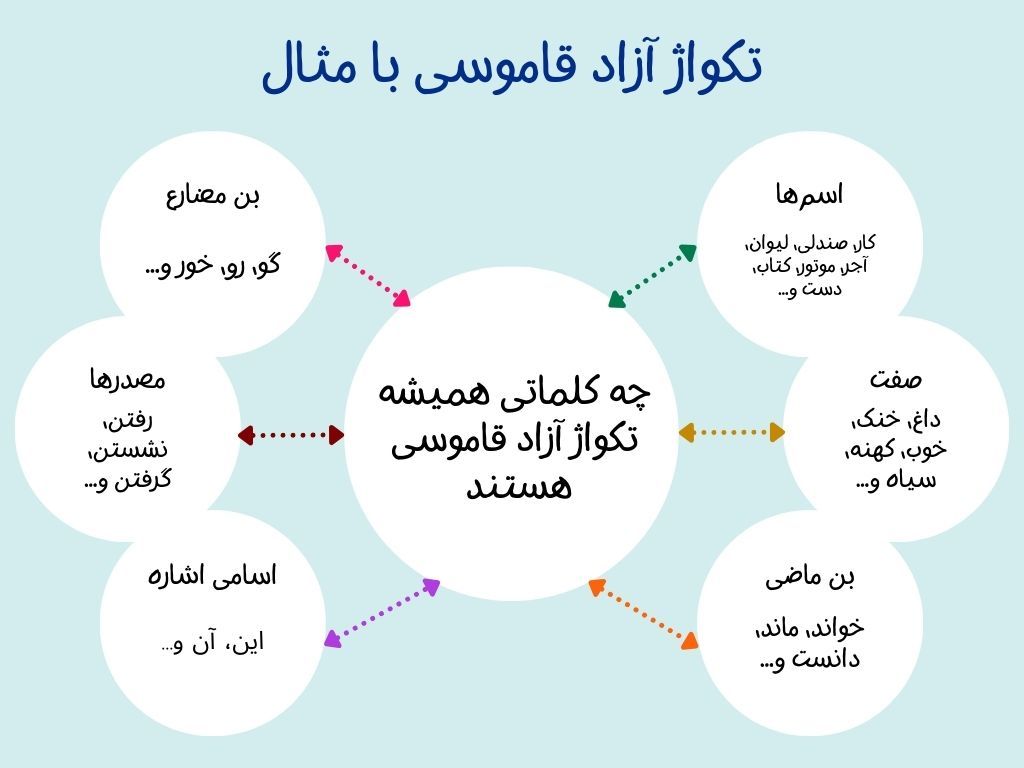 تکواژ آزاد قاموسی با مثال

چه کلماتی همیشه تکواژ آزاد قاموسی هستند

اسم‌ها

کار، صندلی، لیوان، آجر، موتور، کتاب، دست و...

صفت

داغ، خنک، خوب، کهنه، سیاه و...

بن ماضی

خواند، ماند، دانست و...

بن مضارع

گو، رو، خور و...

مصدرها

رفتن، نشستن، گرفتن و...

اسامی اشاره

این، آن و...